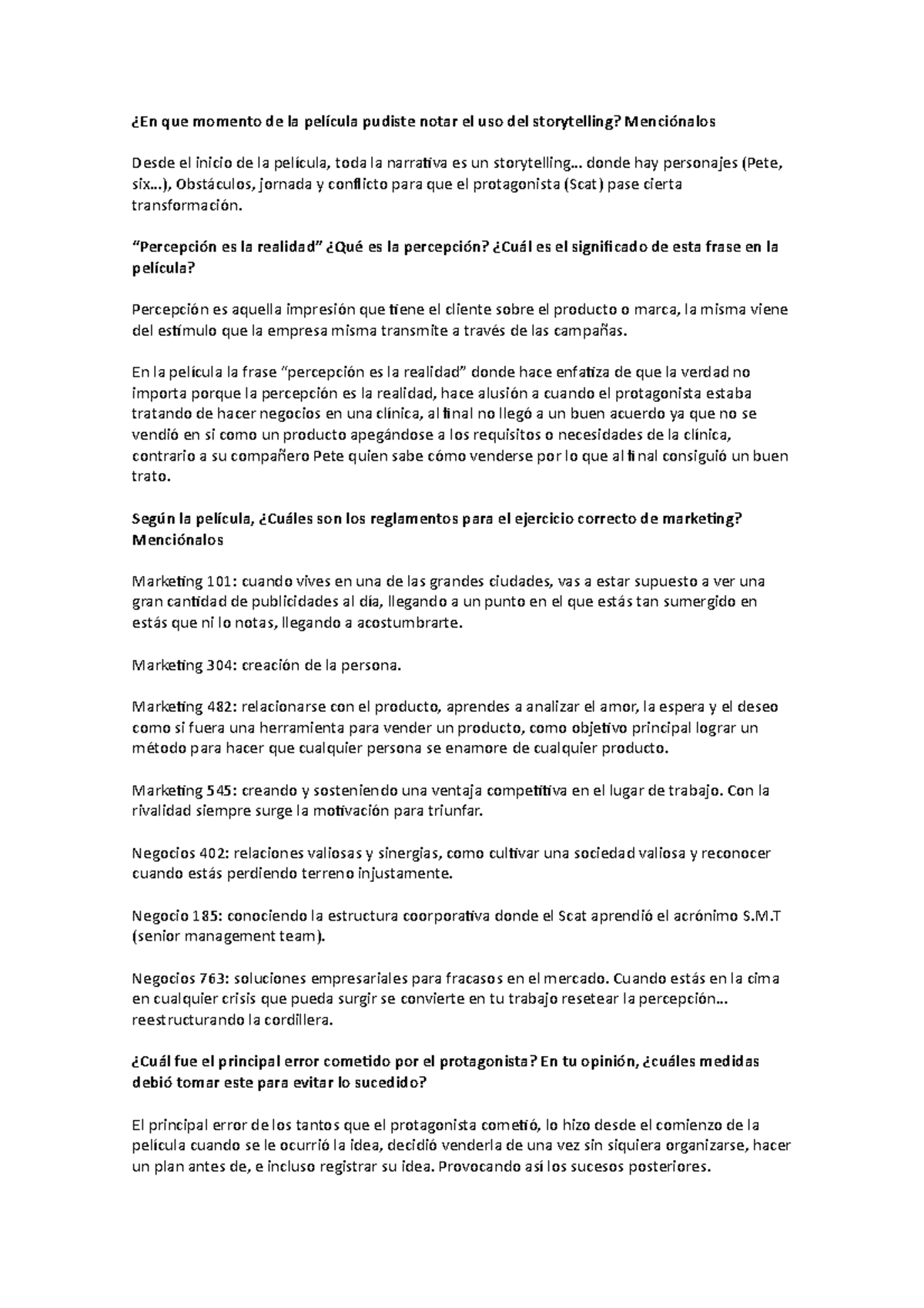 ¿En que momento de la película pudiste notar el uso del storytelling? Menciónalos

Desde el inicio de la película, toda la narrativa es un storytelling… donde hay personajes (Pete, six…), Obstáculos, jornada y conflicto para que el protagonista (Scat) pase cierta transformación.

"Percepción es la realidad" ¿Qué es la percepción? ¿Cuál es el significado de esta frase en la película?

Percepción es aquella impresión que tiene el cliente sobre el producto o marca, la misma viene del estímulo que la empresa misma transmite a través de las campañas.

En la película la frase "percepción es la realidad" donde hace enfatiza de que la verdad no importa porque la percepción es la realidad, hace alusión a cuando el protagonista estaba tratando de hacer negocios en una clínica, al final no llegó a un buen acuerdo ya que no se vendió en si como un producto apegándose a los requisitos o necesidades de la clínica, contrario a su compañero Pete quien sabe cómo venderse por lo que al final consiguió un buen trato.

Según la película, ¿Cuáles son los reglamentos para el ejercicio correcto de marketing? Menciónalos

Marketing 101: cuando vives en una de las grandes ciudades, vas a estar supuesto a ver una gran cantidad de publicidades al día, llegando a un punto en el que estás tan sumergido en estás que ni lo notas, llegando a acostumbrarte.

Marketing 304: creación de la persona.

Marketing 482: relacionarse con el producto, aprendes a analizar el amor, la espera y el deseo como si fuera una herramienta para vender un producto, como objetivo principal lograr un método para hacer que cualquier persona se enamore de cualquier producto.

Marketing 545: creando y sosteniendo una ventaja competitiva en el lugar de trabajo. Con la rivalidad siempre surge la motivación para triunfar.

Negocios 402: relaciones valiosas y sinergias, como cultivar una sociedad valiosa y reconocer cuando estás perdiendo terreno injustamente.

Negocio 185: conociendo la estructura coorporativa donde el Scat aprendió el acrónimo S.M.T (senior management team).

Negocios 763: soluciones empresariales para fracasos en el mercado. Cuando estás en la cima en cualquier crisis que pueda surgir se convierte en tu trabajo resetear la percepción… reestructurando la cordillera.

¿Cuál fue el principal error cometido por el protagonista? En tu opinión, ¿cuáles medidas debió tomar este para evitar lo sucedido?

El principal error de los tantos que el protagonista cometió, lo hizo desde el comienzo de la película cuando se le ocurrió la idea, decidió venderla de una vez sin siquiera organizarse, hacer un plan antes de, e incluso registrar su idea. Provocando así los sucesos posteriores.